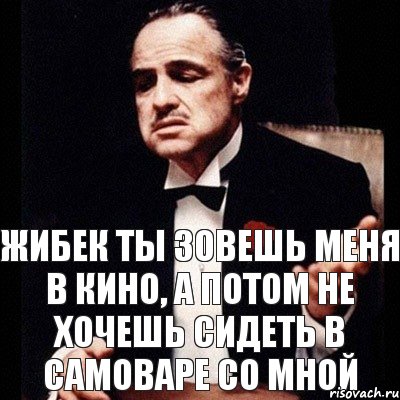 ЖИБЕК ТЫ ЗОВЕШЬ МЕНЯ В КИНО, А ПОТОМ НЕ ХОЧЕШЬ СИДЕТЬ В САМОВАРЕ СО МНОЙ

risovach.ru